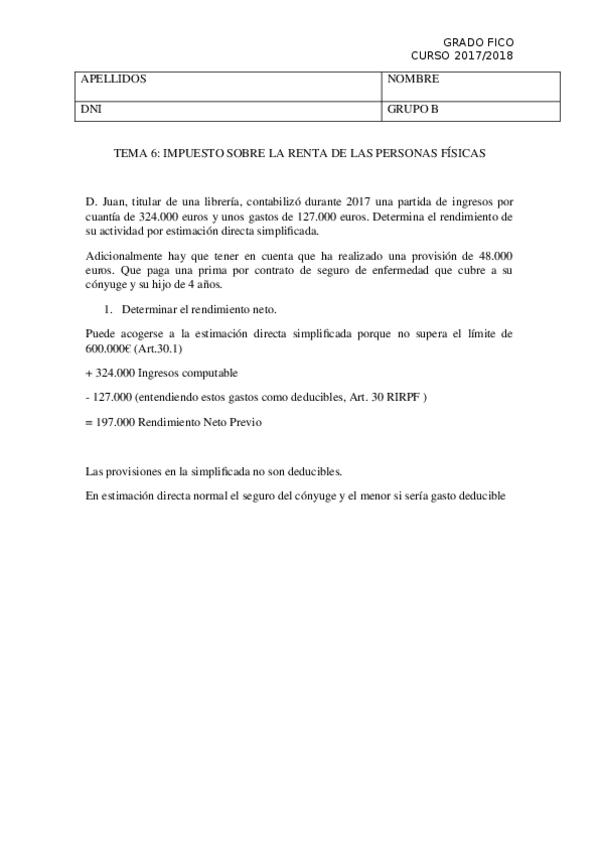 GRADO FICO
CURSO 2017/2018

| APELLIDOS | NOMBRE |
|---|---|
| DNI | GRUPO B |

TEMA 6: IMPUESTO SOBRE LA RENTA DE LAS PERSONAS FÍSICAS

D. Juan, titular de una librería, contabilizó durante 2017 una partida de ingresos por cuantía de 324.000 euros y unos gastos de 127.000 euros. Determina el rendimiento de su actividad por estimación directa simplificada.

Adicionalmente hay que tener en cuenta que ha realizado una provisión de 48.000 euros. Que paga una prima por contrato de seguro de enfermedad que cubre a su cónyuge y su hijo de 4 años.

1. Determinar el rendimiento neto.

Puede acogerse a la estimación directa simplificada porque no supera el límite de 600.000€ (Art.30.1)

+ 324.000 Ingresos computable

- 127.000 (entendiendo estos gastos como deducibles, Art. 30 RIRPF )

= 197.000 Rendimiento Neto Previo

Las provisiones en la simplificada no son deducibles.

En estimación directa normal el seguro del cónyuge y el menor si sería gasto deducible